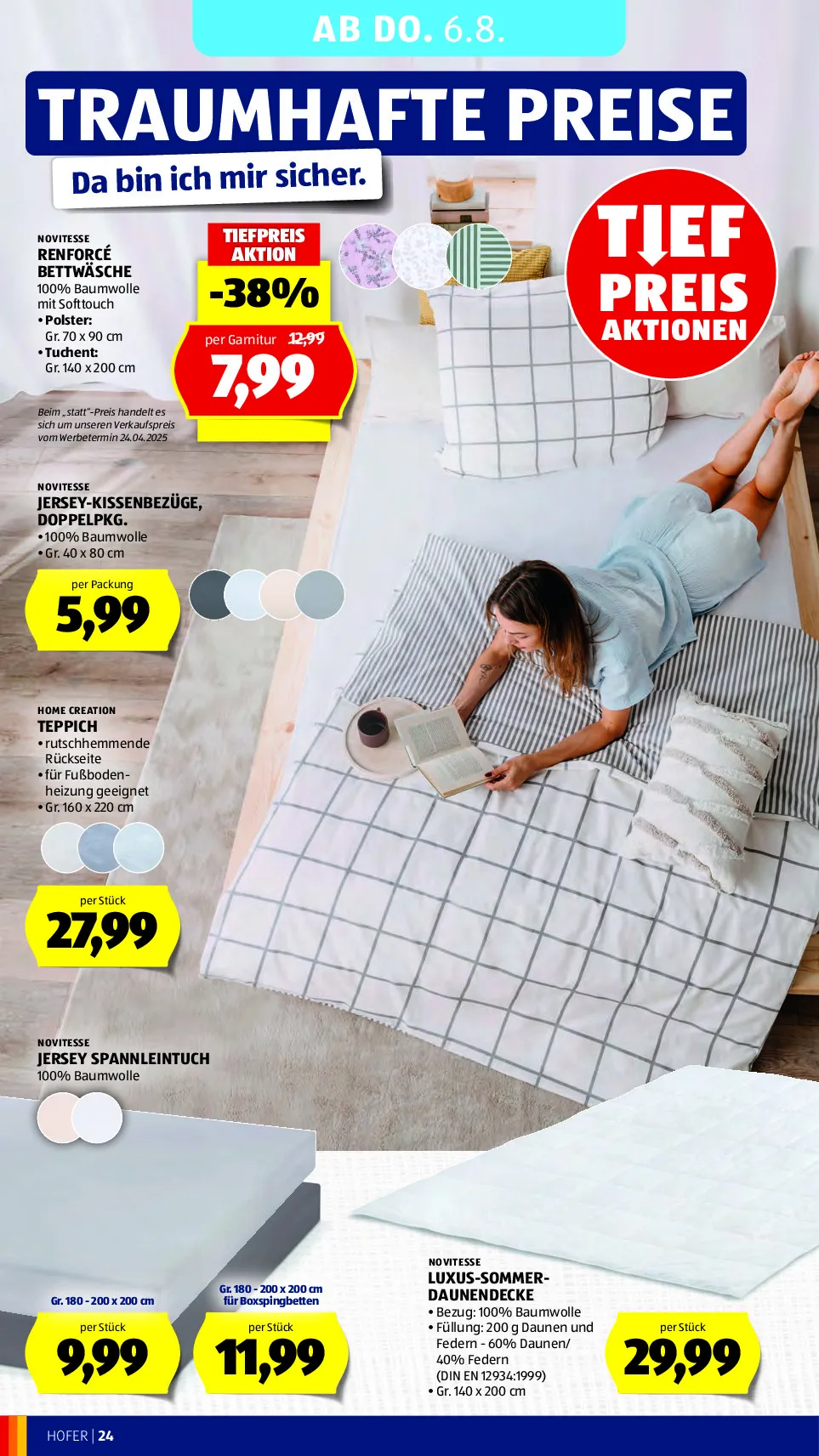 AB DO. 6.8.

TRAUMHAFTE PREISE

Da bin ich mir sicher.

TIEF PREIS AKTIONEN

NOVITESSE
RENFORCÉ BETTWÄSCHE
100% Baumwolle mit Softtouch
• Polster: Gr. 70 x 90 cm
• Tuchent: Gr. 140 x 200 cm

TIEFPREIS AKTION
-38%
per Garnitur 12,99
7,99

Beim „statt"-Preis handelt es sich um unseren Verkaufspreis vom Werbetermin 24.04.2025

NOVITESSE
JERSEY-KISSENBEZÜGE, DOPPELPKG.
• 100% Baumwolle
• Gr. 40 x 80 cm

per Packung
5,99

HOME CREATION
TEPPICH
• rutschhemmende Rückseite
• für Fußbodenheizung geeignet
• Gr. 160 x 220 cm

per Stück
27,99

NOVITESSE
JERSEY SPANNLEINTUCH
100% Baumwolle

Gr. 180 - 200 x 200 cm
per Stück
9,99

Gr. 180 - 200 x 200 cm für Boxspingbetten
per Stück
11,99

NOVITESSE
LUXUS-SOMMER-DAUNENDECKE
• Bezug: 100% Baumwolle
• Füllung: 200 g Daunen und Federn - 60% Daunen/ 40% Federn (DIN EN 12934:1999)
• Gr. 140 x 200 cm

per Stück
29,99

HOFER | 24